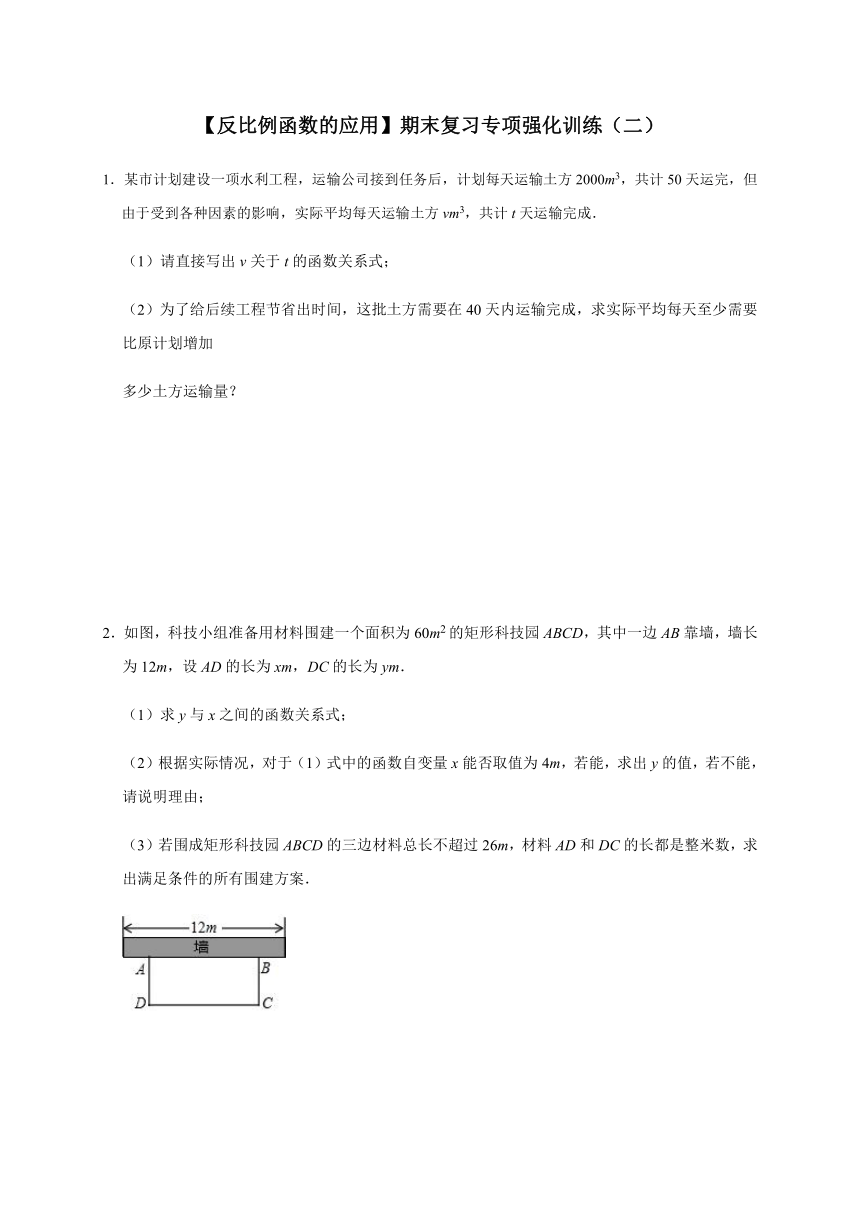 【反比例函数的应用】期末复习专项强化训练（二）

1．某市计划建设一项水利工程，运输公司接到任务后，计划每天运输土方 $2000m^3$，共计 50 天运完，但由于受到各种因素的影响，实际平均每天运输土方 $vm^3$，共计 $t$ 天运输完成．

（1）请直接写出 $v$ 关于 $t$ 的函数关系式；

（2）为了给后续工程节省出时间，这批土方需要在 40 天内运输完成，求实际平均每天至少需要比原计划增加

多少土方运输量？

2．如图，科技小组准备用材料围建一个面积为 $60m^2$ 的矩形科技园 $ABCD$，其中一边 $AB$ 靠墙，墙长为 $12m$，设 $AD$ 的长为 $xm$，$DC$ 的长为 $ym$．

（1）求 $y$ 与 $x$ 之间的函数关系式；

（2）根据实际情况，对于（1）式中的函数自变量 $x$ 能否取值为 $4m$，若能，求出 $y$ 的值，若不能，请说明理由；

（3）若围成矩形科技园 $ABCD$ 的三边材料总长不超过 $26m$，材料 $AD$ 和 $DC$ 的长都是整米数，求出满足条件的所有围建方案．

$12m$
墙
$A$ $B$
$D$ $C$